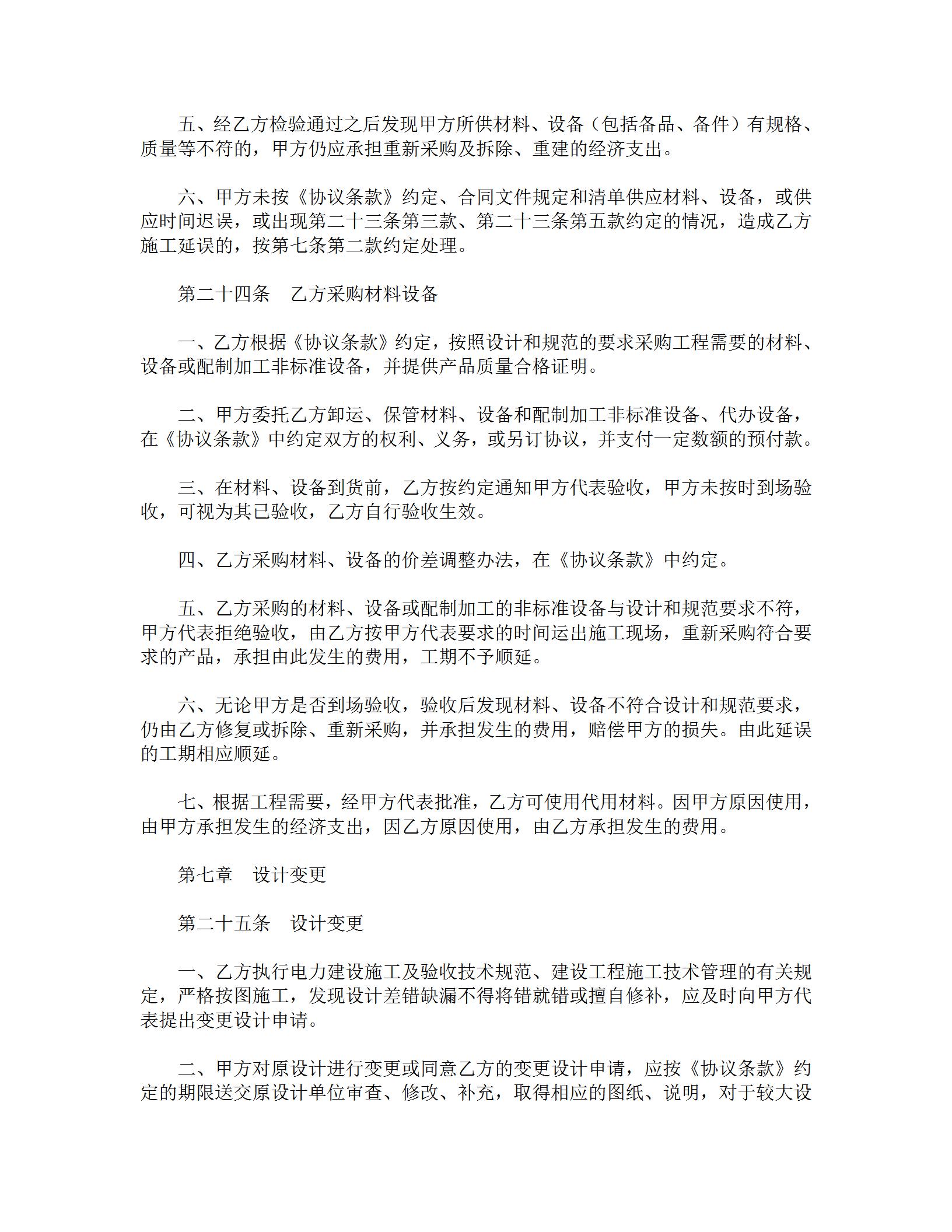 五、经乙方检验通过之后发现甲方所供材料、设备（包括备品、备件）有规格、质量等不符的，甲方仍应承担重新采购及拆除、重建的经济支出。

六、甲方未按《协议条款》约定、合同文件规定和清单供应材料、设备，或供应时间迟误，或出现第二十三条第三款、第二十三条第五款约定的情况，造成乙方施工延误的，按第七条第二款约定处理。

第二十四条　乙方采购材料设备

一、乙方根据《协议条款》约定，按照设计和规范的要求采购工程需要的材料、设备或配制加工非标准设备，并提供产品质量合格证明。

二、甲方委托乙方卸运、保管材料、设备和配制加工非标准设备、代办设备，在《协议条款》中约定双方的权利、义务，或另订协议，并支付一定数额的预付款。

三、在材料、设备到货前，乙方按约定通知甲方代表验收，甲方未按时到场验收，可视为其已验收，乙方自行验收生效。

四、乙方采购材料、设备的价差调整办法，在《协议条款》中约定。

五、乙方采购的材料、设备或配制加工的非标准设备与设计和规范要求不符，甲方代表拒绝验收，由乙方按甲方代表要求的时间运出施工现场，重新采购符合要求的产品，承担由此发生的费用，工期不予顺延。

六、无论甲方是否到场验收，验收后发现材料、设备不符合设计和规范要求，仍由乙方修复或拆除、重新采购，并承担发生的费用，赔偿甲方的损失。由此延误的工期相应顺延。

七、根据工程需要，经甲方代表批准，乙方可使用代用材料。因甲方原因使用，由甲方承担发生的经济支出，因乙方原因使用，由乙方承担发生的费用。

第七章　设计变更

第二十五条　设计变更

一、乙方执行电力建设施工及验收技术规范、建设工程施工技术管理的有关规定，严格按图施工，发现设计差错缺漏不得将错就错或擅自修补，应及时向甲方代表提出变更设计申请。

二、甲方对原设计进行变更或同意乙方的变更设计申请，应按《协议条款》约定的期限送交原设计单位审查、修改、补充，取得相应的图纸、说明，对于较大设